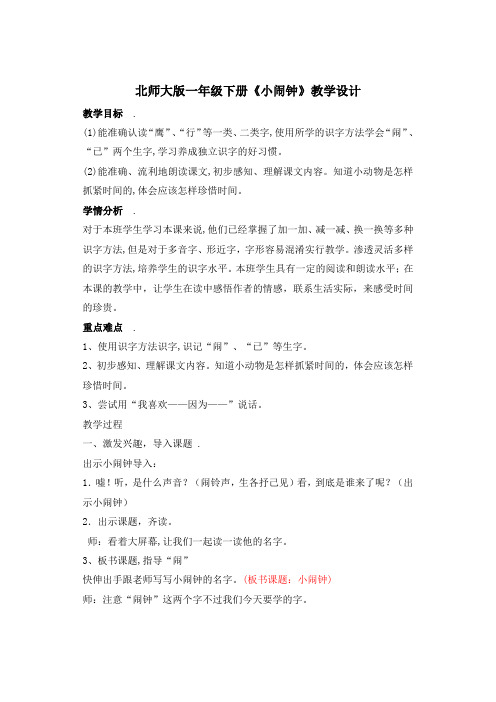 北师大版一年级下册《小闹钟》教学设计

教学目标 .

(1)能准确认读“鹰”、“行”等一类、二类字,使用所学的识字方法学会“闹”、“已”两个生字,学习养成独立识字的好习惯。

(2)能准确、流利地朗读课文,初步感知、理解课文内容。知道小动物是怎样抓紧时间的,体会应该怎样珍惜时间。

学情分析 .

对于本班学生学习本课来说,他们已经掌握了加一加、减一减、换一换等多种识字方法,但是对于多音字、形近字,字形容易混淆实行教学。渗透灵活多样的识字方法,培养学生的识字水平。本班学生具有一定的阅读和朗读水平;在本课的教学中,让学生在读中感悟作者的情感,联系生活实际,来感受时间的珍贵。

重点难点 .

1、使用识字方法识字,识记“闹”、“已”等生字。

2、初步感知、理解课文内容。知道小动物是怎样抓紧时间的,体会应该怎样珍惜时间。

3、尝试用“我喜欢——因为——”说话。

教学过程

一、激发兴趣,导入课题 .

出示小闹钟导入:

1. 嘘!听,是什么声音?(闹铃声,生各抒己见)看,到底是谁来了呢?(出示小闹钟)

2. 出示课题,齐读。

师:看着大屏幕,让我们一起读一读他的名字。

3、板书课题,指导“闹”

快伸出手跟老师写写小闹钟的名字。(板书课题:小闹钟)

师:注意“闹钟”这两个字不过我们今天要学的字。